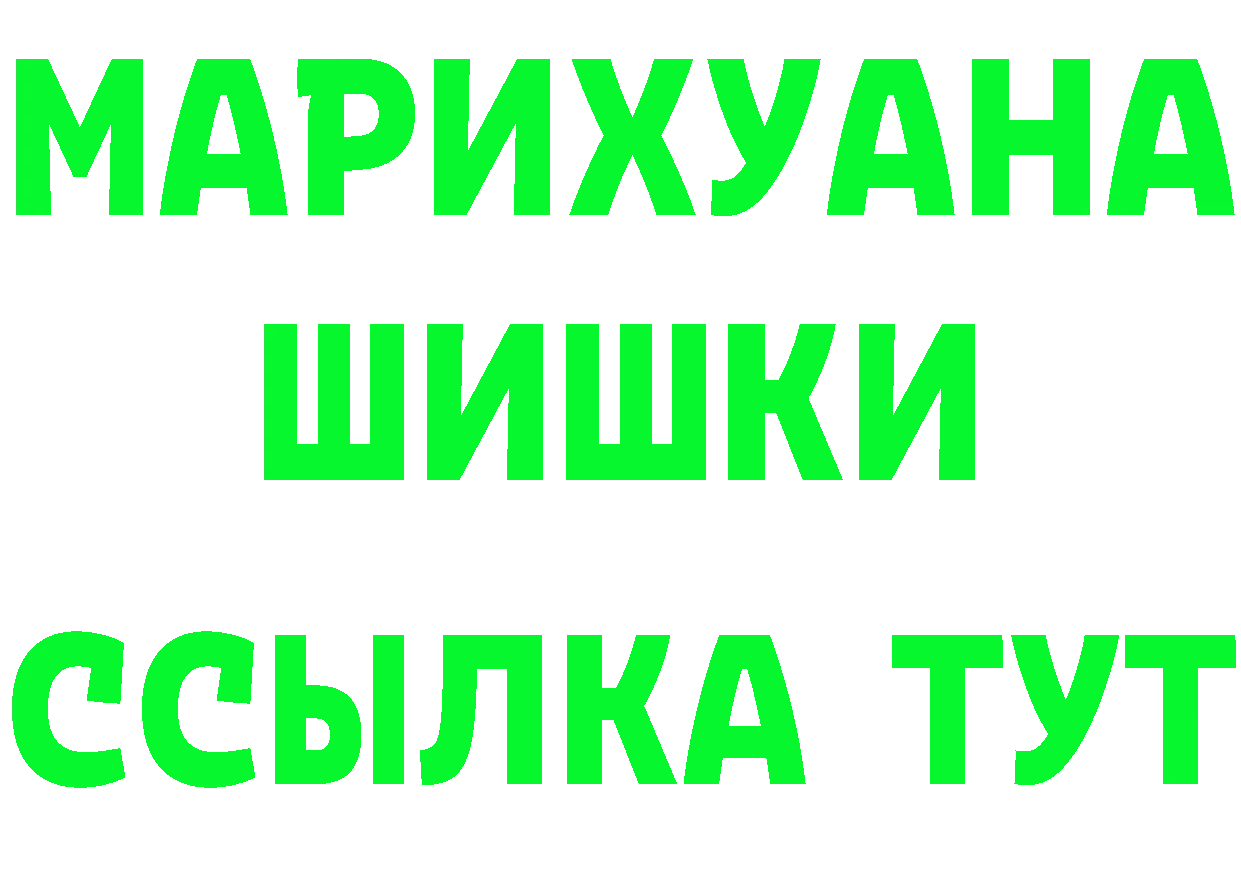 МАРИХУАНА
ШИШКИ
ССЫЛКА ТУТ